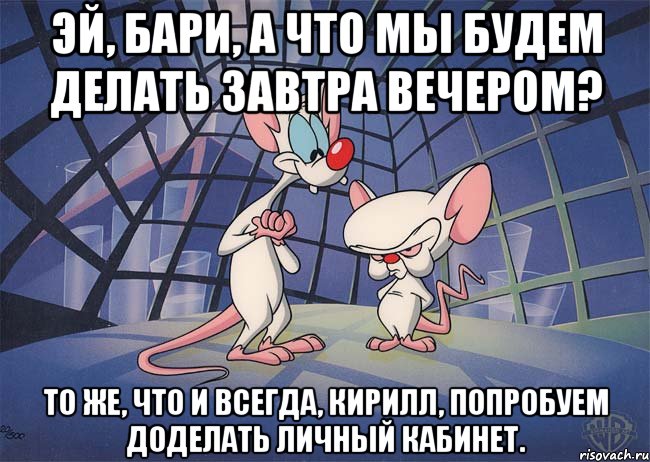 ЭЙ, БАРИ, А ЧТО МЫ БУДЕМ ДЕЛАТЬ ЗАВТРА ВЕЧЕРОМ?

ТО ЖЕ, ЧТО И ВСЕГДА, КИРИЛЛ, ПОПРОБУЕМ ДОДЕЛАТЬ ЛИЧНЫЙ КАБИНЕТ.

risovach.ru